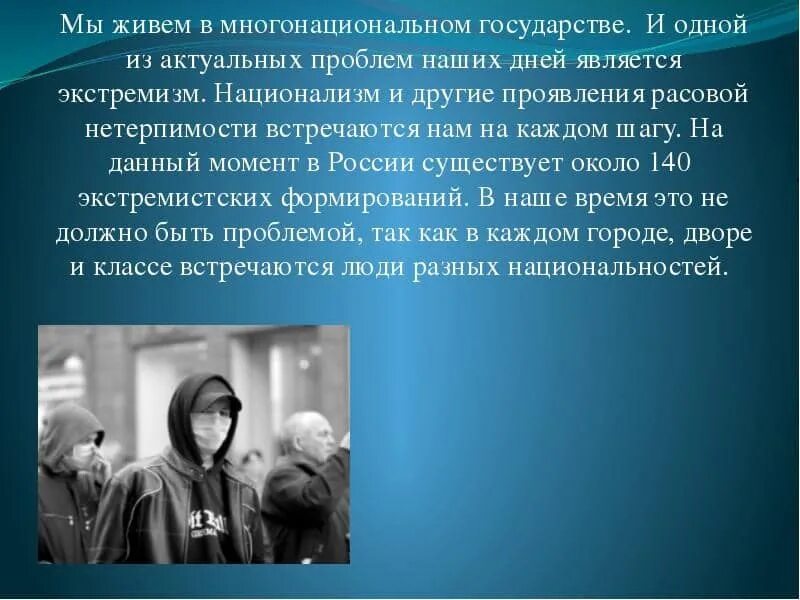 Мы живем в многонациональном государстве. И одной из актуальных проблем наших дней является экстремизм. Национализм и другие проявления расовой нетерпимости встречаются нам на каждом шагу. На данный момент в России существует около 140 экстремистских формирований. В наше время это не должно быть проблемой, так как в каждом городе, дворе и классе встречаются люди разных национальностей.